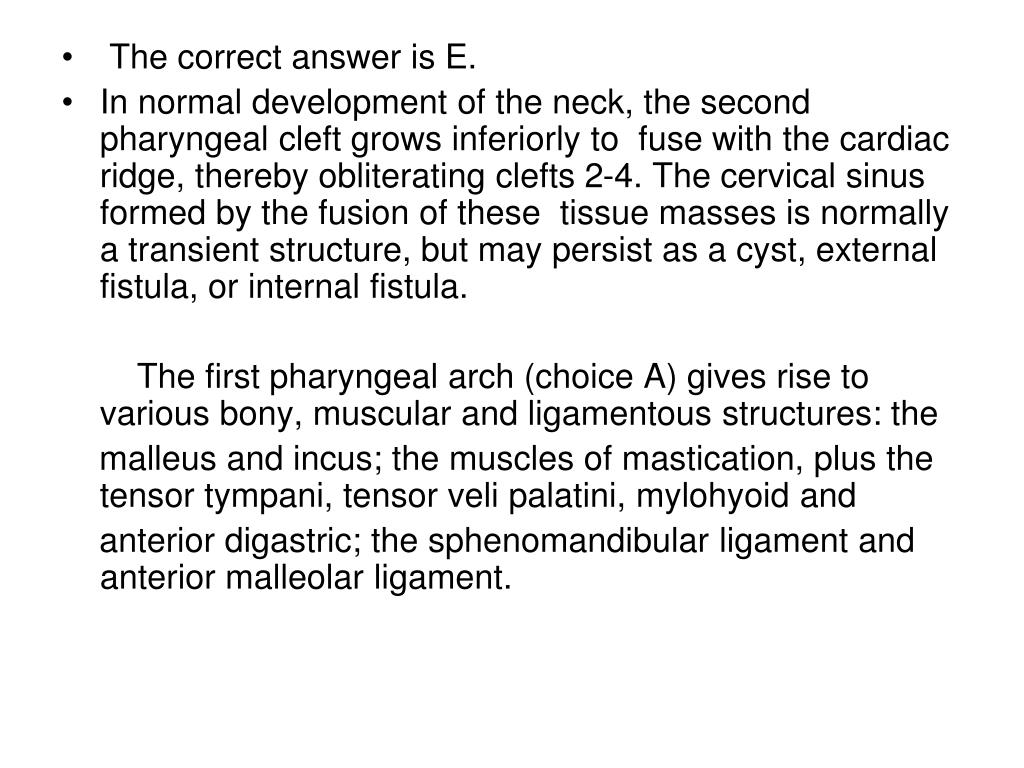 • The correct answer is E.

• In normal development of the neck, the second pharyngeal cleft grows inferiorly to fuse with the cardiac ridge, thereby obliterating clefts 2-4. The cervical sinus formed by the fusion of these tissue masses is normally a transient structure, but may persist as a cyst, external fistula, or internal fistula.

The first pharyngeal arch (choice A) gives rise to various bony, muscular and ligamentous structures: the malleus and incus; the muscles of mastication, plus the tensor tympani, tensor veli palatini, mylohyoid and anterior digastric; the sphenomandibular ligament and anterior malleolar ligament.